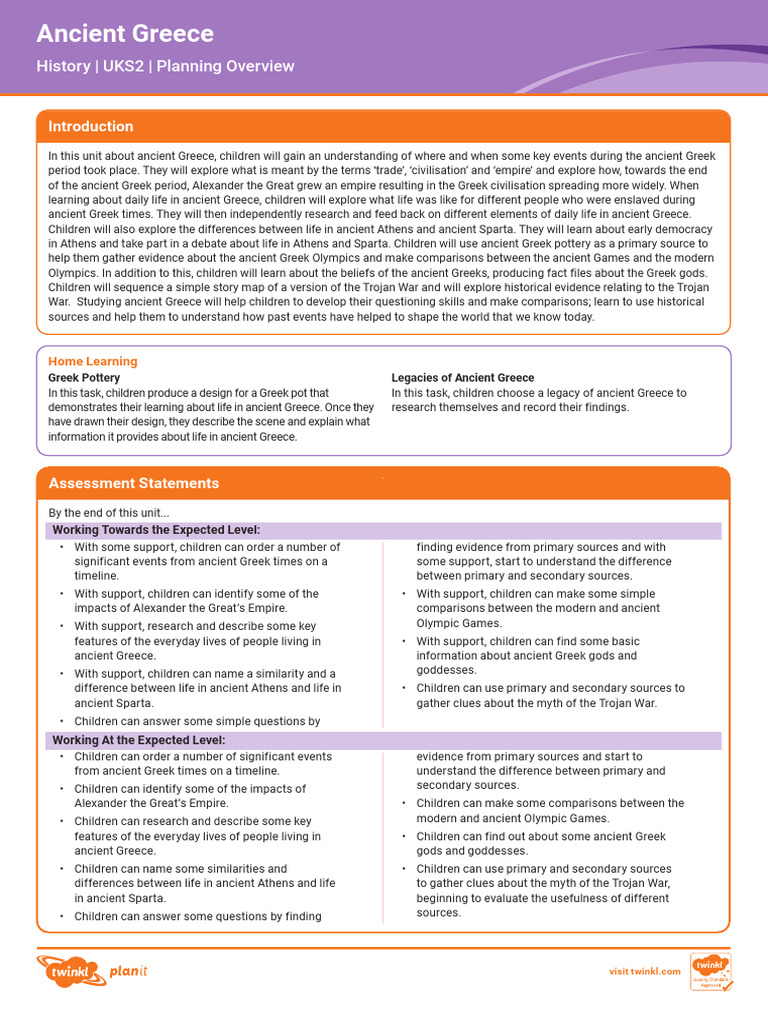 Ancient Greece
History | UKS2 | Planning Overview

Introduction

In this unit about ancient Greece, children will gain an understanding of where and when some key events during the ancient Greek period took place. They will explore what is meant by the terms 'trade', 'civilisation' and 'empire' and explore how, towards the end of the ancient Greek period, Alexander the Great grew an empire resulting in the Greek civilisation spreading more widely. When learning about daily life in ancient Greece, children will explore what life was like for different people who were enslaved during ancient Greek times. They will then independently research and feed back on different elements of daily life in ancient Greece. Children will also explore the differences between life in ancient Athens and ancient Sparta. They will learn about early democracy in Athens and take part in a debate about life in Athens and Sparta. Children will use ancient Greek pottery as a primary source to help them gather evidence about the ancient Greek Olympics and make comparisons between the ancient Games and the modern Olympics. In addition to this, children will learn about the beliefs of the ancient Greeks, producing fact files about the Greek gods. Children will sequence a simple story map of a version of the Trojan War and will explore historical evidence relating to the Trojan War. Studying ancient Greece will help children to develop their questioning skills and make comparisons; learn to use historical sources and help them to understand how past events have helped to shape the world that we know today.

Home Learning

Greek Pottery
In this task, children produce a design for a Greek pot that demonstrates their learning about life in ancient Greece. Once they have drawn their design, they describe the scene and explain what information it provides about life in ancient Greece.

Legacies of Ancient Greece
In this task, children choose a legacy of ancient Greece to research themselves and record their findings.

Assessment Statements

By the end of this unit...

Working Towards the Expected Level:

• With some support, children can order a number of significant events from ancient Greek times on a timeline.
• With support, children can identify some of the impacts of Alexander the Great's Empire.
• With support, research and describe some key features of the everyday lives of people living in ancient Greece.
• With support, children can name a similarity and a difference between life in ancient Athens and life in ancient Sparta.
• Children can answer some simple questions by finding evidence from primary sources and with some support, start to understand the difference between primary and secondary sources.
• With support, children can make some simple comparisons between the modern and ancient Olympic Games.
• With support, children can find some basic information about ancient Greek gods and goddesses.
• Children can use primary and secondary sources to gather clues about the myth of the Trojan War.

Working At the Expected Level:

• Children can order a number of significant events from ancient Greek times on a timeline.
• Children can identify some of the impacts of Alexander the Great's Empire.
• Children can research and describe some key features of the everyday lives of people living in ancient Greece.
• Children can name some similarities and differences between life in ancient Athens and life in ancient Sparta.
• Children can answer some questions by finding evidence from primary sources and start to understand the difference between primary and secondary sources.
• Children can make some comparisons between the modern and ancient Olympic Games.
• Children can find out about some ancient Greek gods and goddesses.
• Children can use primary and secondary sources to gather clues about the myth of the Trojan War, beginning to evaluate the usefulness of different sources.

twinkl planit
visit twinkl.com
twinkl Quality Standard Approved